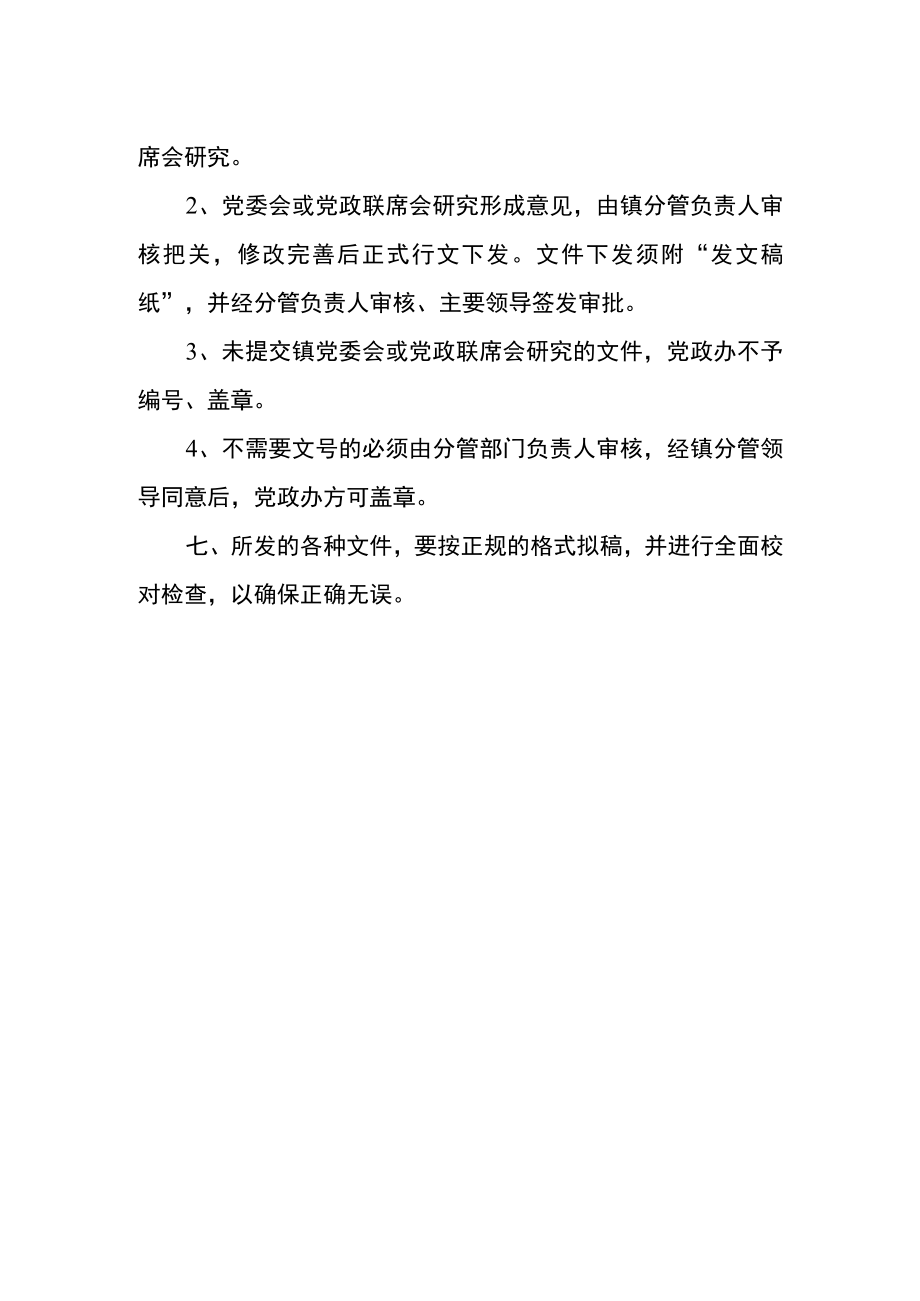 席会研究。

2、党委会或党政联席会研究形成意见，由镇分管负责人审核把关，修改完善后正式行文下发。文件下发须附“发文稿纸”，并经分管负责人审核、主要领导签发审批。

3、未提交镇党委会或党政联席会研究的文件，党政办不予编号、盖章。

4、不需要文号的必须由分管部门负责人审核，经镇分管领导同意后，党政办方可盖章。

七、所发的各种文件，要按正规的格式拟稿，并进行全面校对检查，以确保正确无误。